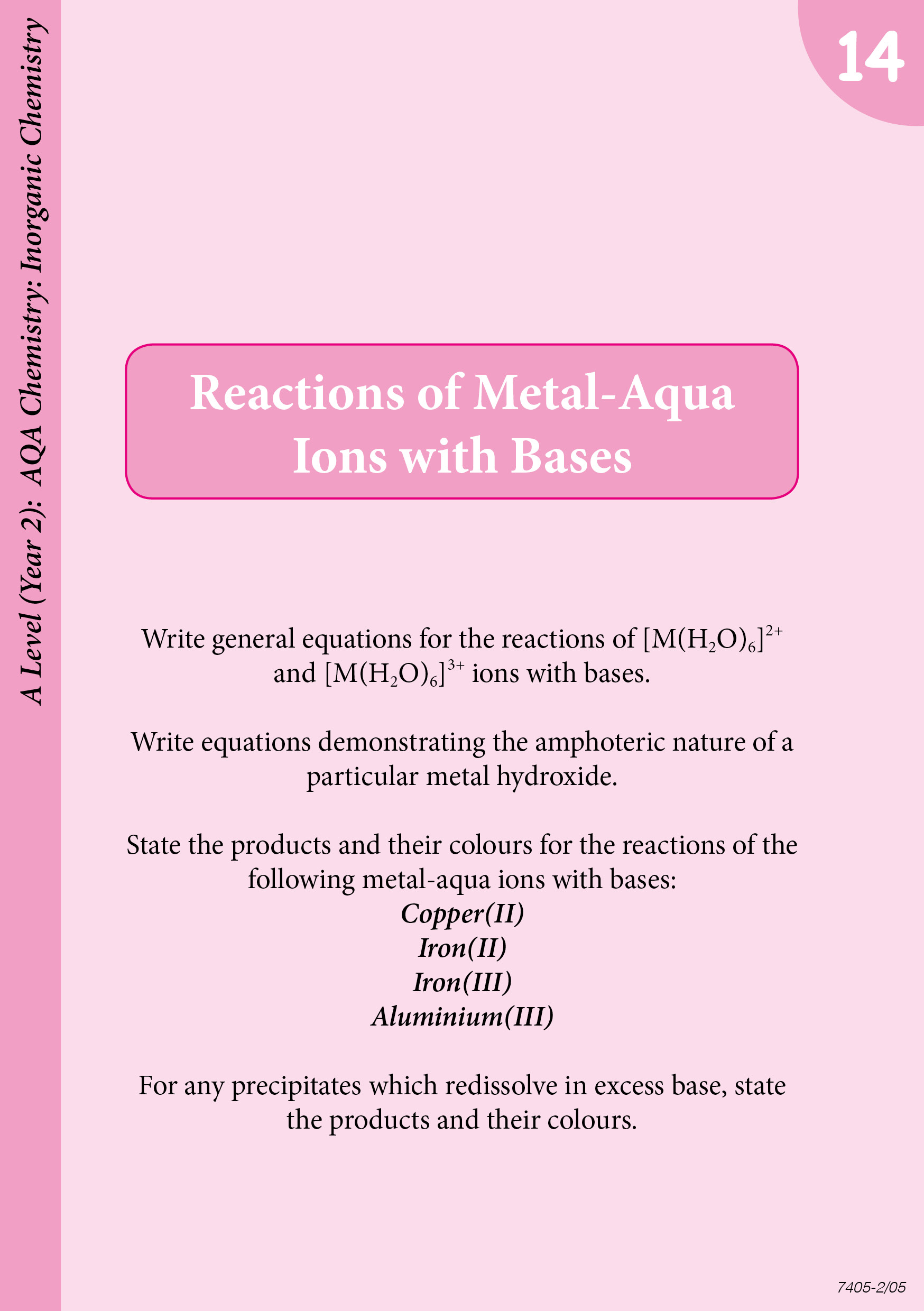 A Level (Year 2): AQA Chemistry: Inorganic Chemistry

14

Reactions of Metal-Aqua Ions with Bases

Write general equations for the reactions of $[M(H_2O)_6]^{2+}$ and $[M(H_2O)_6]^{3+}$ ions with bases.

Write equations demonstrating the amphoteric nature of a particular metal hydroxide.

State the products and their colours for the reactions of the following metal-aqua ions with bases:
Copper(II)
Iron(II)
Iron(III)
Aluminium(III)

For any precipitates which redissolve in excess base, state the products and their colours.

7405-2/05